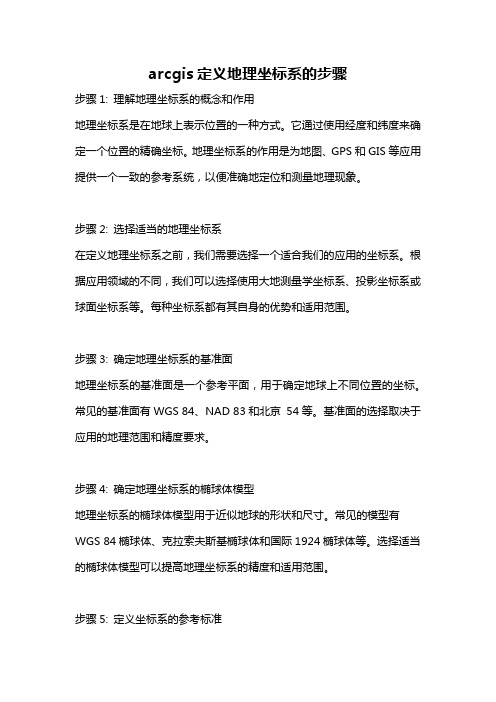 arcgis 定义地理坐标系的步骤

步骤 1: 理解地理坐标系的概念和作用

地理坐标系是在地球上表示位置的一种方式。它通过使用经度和纬度来确定一个位置的精确坐标。地理坐标系的作用是为地图、GPS 和 GIS 等应用提供一个一致的参考系统，以便准确地定位和测量地理现象。

步骤 2: 选择适当的地理坐标系

在定义地理坐标系之前，我们需要选择一个适合我们的应用的坐标系。根据应用领域的不同，我们可以选择使用大地测量学坐标系、投影坐标系或球面坐标系等。每种坐标系都有其自身的优势和适用范围。

步骤 3: 确定地理坐标系的基准面

地理坐标系的基准面是一个参考平面，用于确定地球上不同位置的坐标。常见的基准面有 WGS 84、NAD 83 和北京 54 等。基准面的选择取决于应用的地理范围和精度要求。

步骤 4: 确定地理坐标系的椭球体模型

地理坐标系的椭球体模型用于近似地球的形状和尺寸。常见的模型有 WGS 84 椭球体、克拉索夫斯基椭球体和国际 1924 椭球体等。选择适当的椭球体模型可以提高地理坐标系的精度和适用范围。

步骤 5: 定义坐标系的参考标准